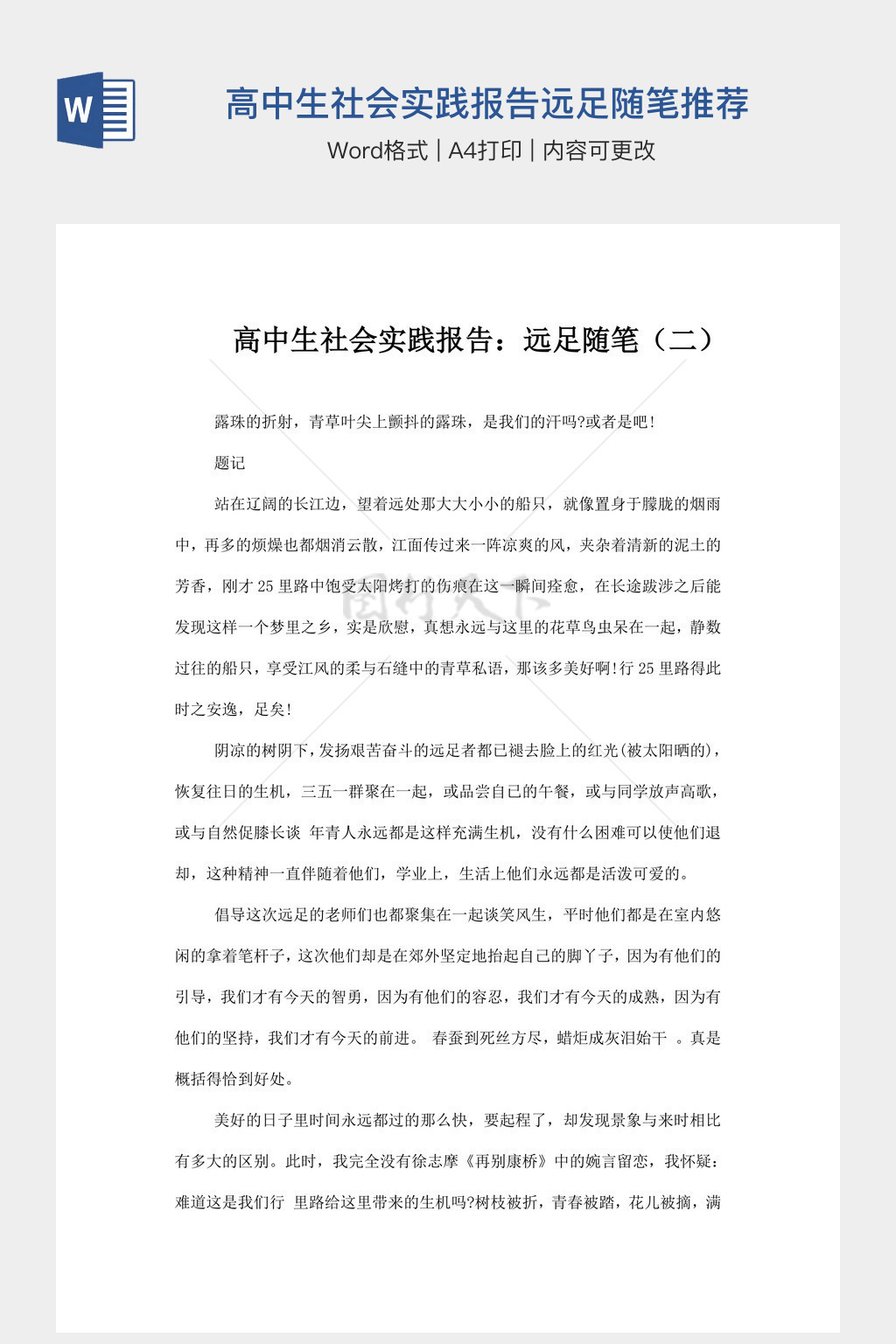 W

高中生社会实践报告远足随笔推荐

Word格式 | A4打印 | 内容可更改

高中生社会实践报告：远足随笔（二）

露珠的折射，青草叶尖上颤抖的露珠，是我们的汗吗?或者是吧!

题记

站在辽阔的长江边，望着远处那大大小小的船只，就像置身于朦胧的烟雨中，再多的烦燥也都烟消云散，江面传过来一阵凉爽的风，夹杂着清新的泥土的芳香，刚才25里路中饱受太阳烤打的伤痕在这一瞬间痊愈，在长途跋涉之后能发现这样一个梦里之乡，实是欣慰，真想永远与这里的花草鸟虫呆在一起，静数过往的船只，享受江风的柔与石缝中的青草私语，那该多美好啊!行25里路得此时之安逸，足矣!

阴凉的树阴下，发扬艰苦奋斗的远足者都已褪去脸上的红光(被太阳晒的)，恢复往日的生机，三五一群聚在一起，或品尝自已的午餐，或与同学放声高歌，或与自然促膝长谈 年青人永远都是这样充满生机，没有什么困难可以使他们退却，这种精神一直伴随着他们，学业上，生活上他们永远都是活泼可爱的。

倡导这次远足的老师们也都聚集在一起谈笑风生，平时他们都是在室内悠闲的拿着笔杆子，这次他们却是在郊外坚定地抬起自己的脚丫子，因为有他们的引导，我们才有今天的智勇，因为有他们的容忍，我们才有今天的成熟，因为有他们的坚持，我们才有今天的前进。 春蚕到死丝方尽，蜡炬成灰泪始干 。真是概括得恰到好处。

美好的日子里时间永远都过的那么快，要起程了，却发现景象与来时相比有多大的区别。此时，我完全没有徐志摩《再别康桥》中的婉言留恋，我怀疑：难道这是我们行 里路给这里带来的生机吗?树枝被折，青春被踏，花儿被摘，满